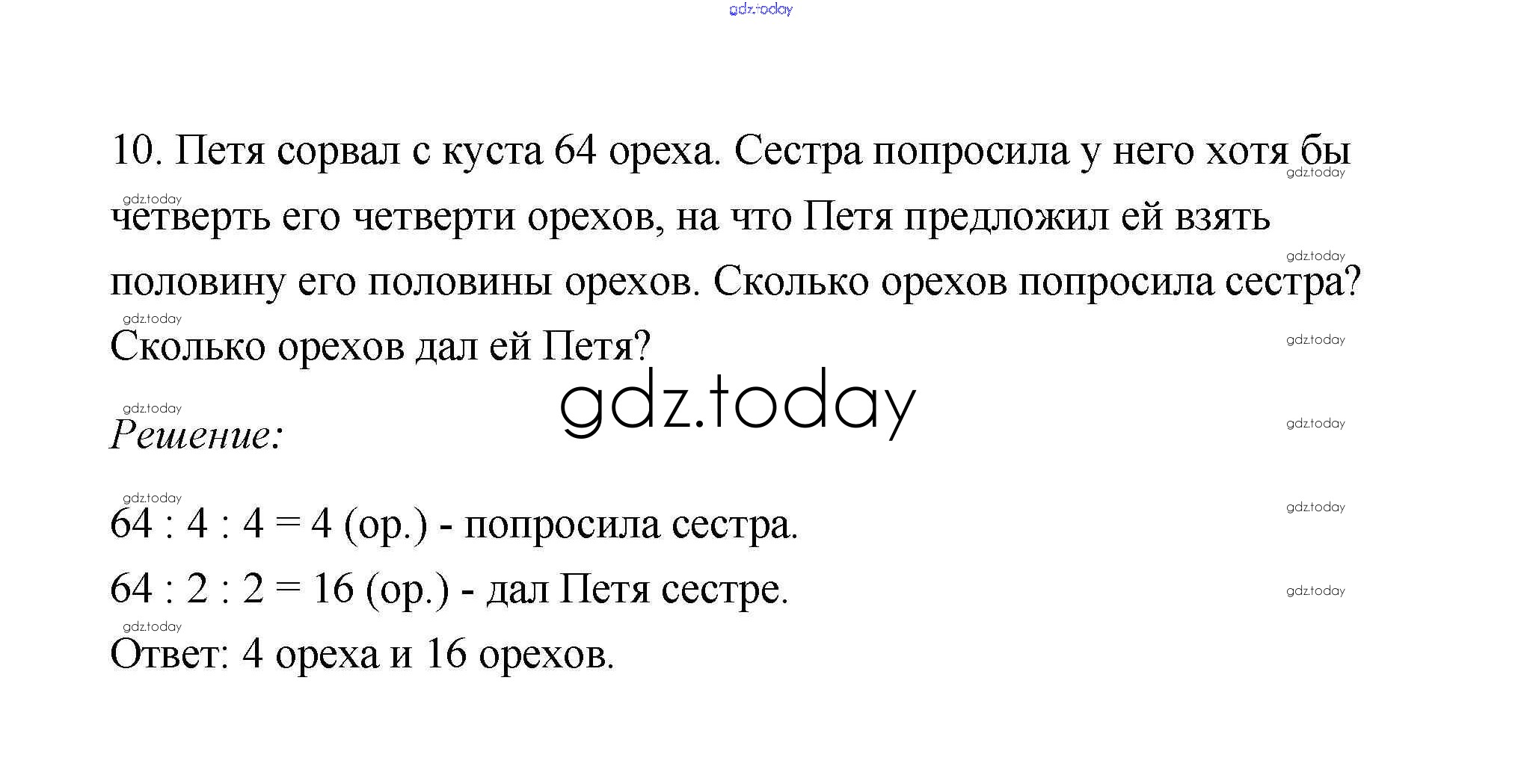 gdz.today

10. Петя сорвал с куста 64 ореха. Сестра попросила у него хотя бы четверть его четверти орехов, на что Петя предложил ей взять половину его половины орехов. Сколько орехов попросила сестра? Сколько орехов дал ей Петя?

gdz.today

Решение:

$64 : 4 : 4 = 4$ (ор.) - попросила сестра.

$64 : 2 : 2 = 16$ (ор.) - дал Петя сестре.

Ответ: 4 ореха и 16 орехов.